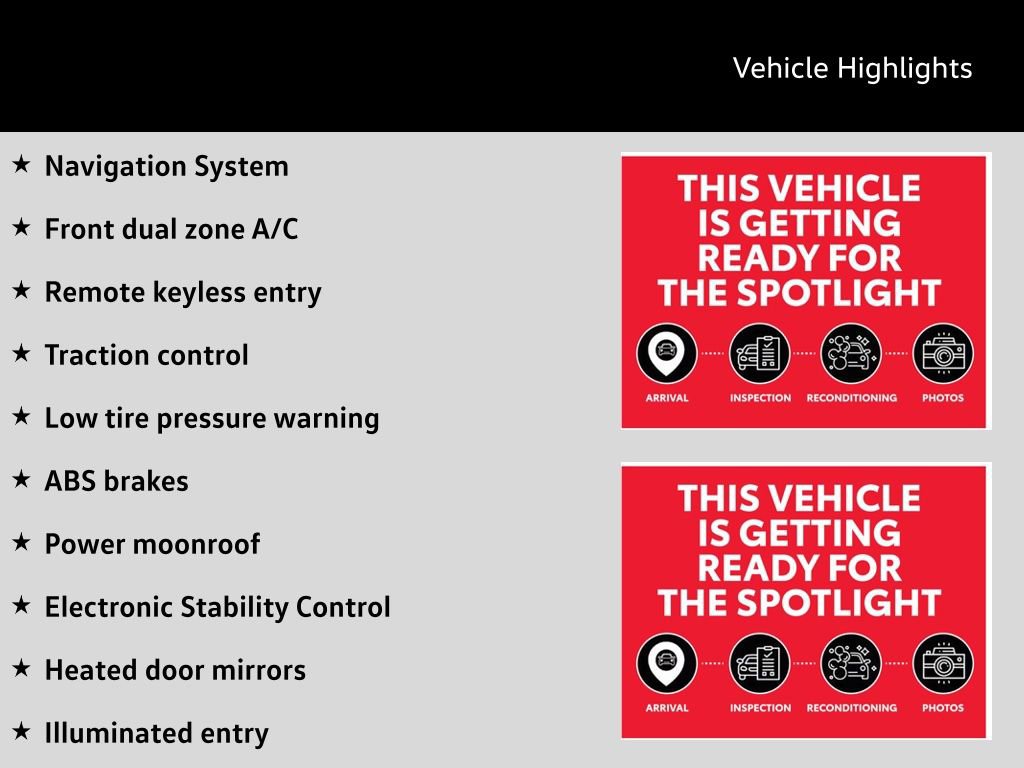 Vehicle Highlights

★ Navigation System

★ Front dual zone A/C

★ Remote keyless entry

★ Traction control

★ Low tire pressure warning

★ ABS brakes

★ Power moonroof

★ Electronic Stability Control

★ Heated door mirrors

★ Illuminated entry

THIS VEHICLE IS GETTING READY FOR THE SPOTLIGHT

ARRIVAL INSPECTION RECONDITIONING PHOTOS

THIS VEHICLE IS GETTING READY FOR THE SPOTLIGHT

ARRIVAL INSPECTION RECONDITIONING PHOTOS